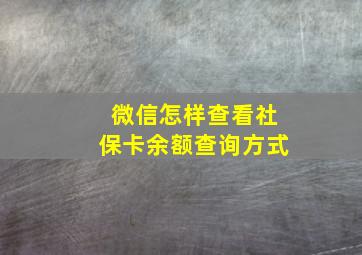 微信怎样查看社保卡余额查询方式